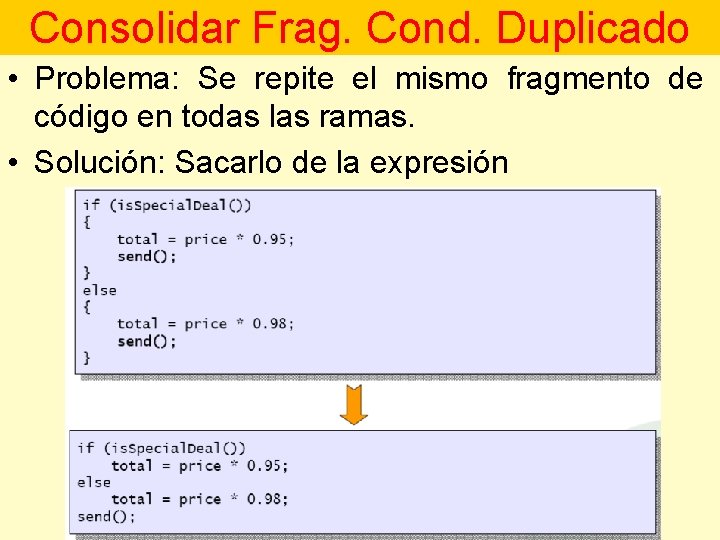 Consolidar Frag. Cond. Duplicado

• Problema: Se repite el mismo fragmento de código en todas las ramas.

• Solución: Sacarlo de la expresión

if (isSpecialDeal())
{
    total = price * 0.95;
    send();
}
else
{
    total = price * 0.98;
    send();
}

if (isSpecialDeal())
    total = price * 0.95;
else
    total = price * 0.98;
send();